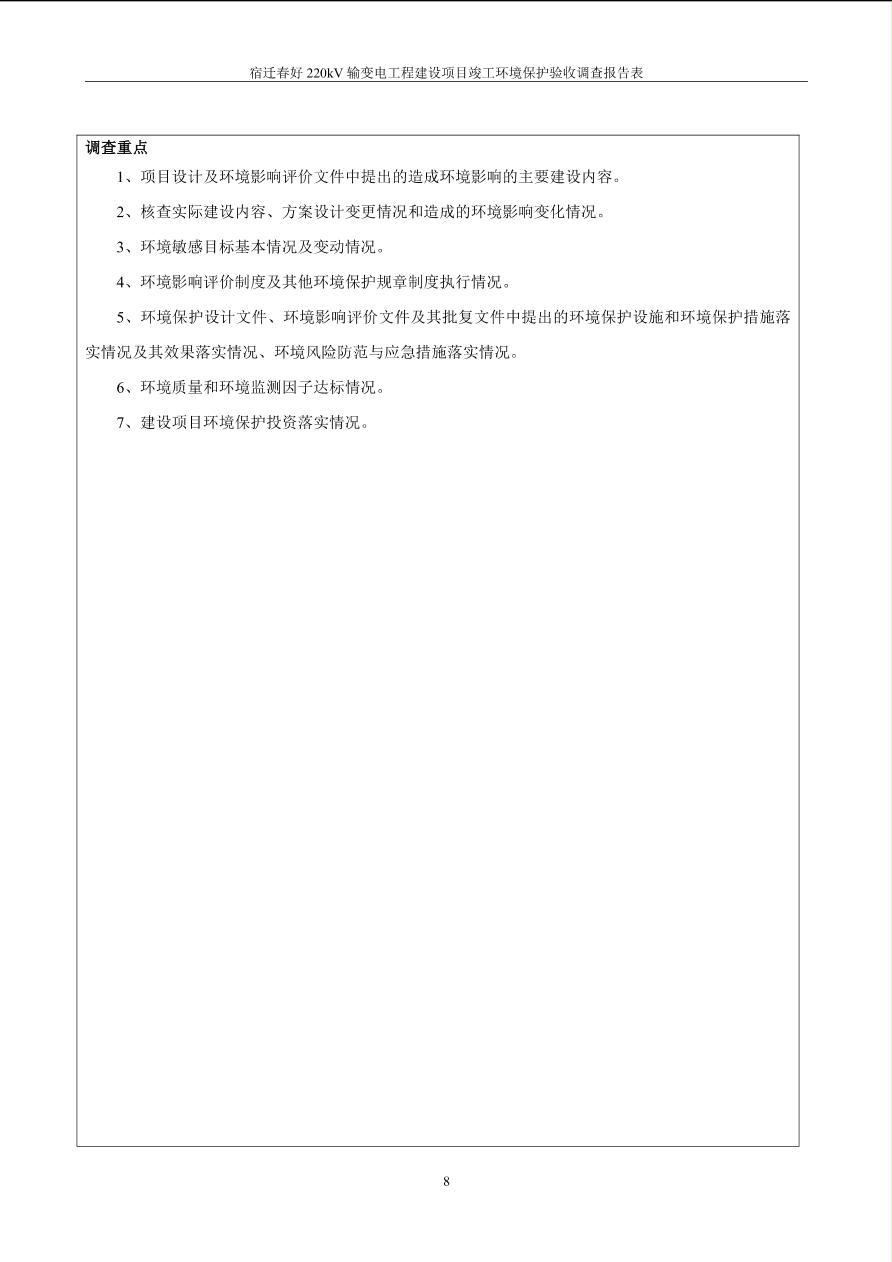 宿迁春好 220kV 输变电工程建设项目竣工环境保护验收调查报告表

调查重点

1、项目设计及环境影响评价文件中提出的造成环境影响的主要建设内容。

2、核查实际建设内容、方案设计变更情况和造成的环境影响变化情况。

3、环境敏感目标基本情况及变动情况。

4、环境影响评价制度及其他环境保护规章制度执行情况。

5、环境保护设计文件、环境影响评价文件及其批复文件中提出的环境保护设施和环境保护措施落实情况及其效果落实情况、环境风险防范与应急措施落实情况。

6、环境质量和环境监测因子达标情况。

7、建设项目环境保护投资落实情况。

8